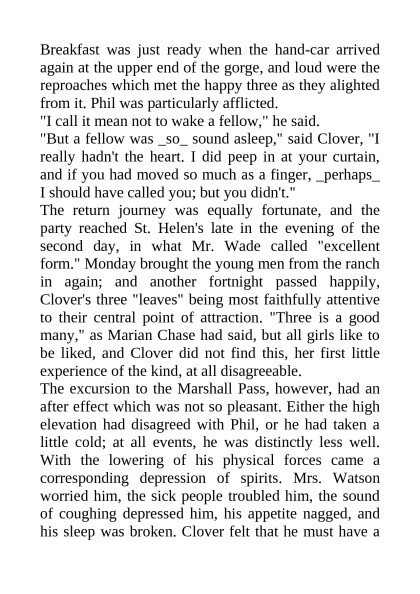 Breakfast was just ready when the hand-car arrived again at the upper end of the gorge, and loud were the reproaches which met the happy three as they alighted from it. Phil was particularly afflicted.
"I call it mean not to wake a fellow," he said.
"But a fellow was _so_ sound asleep," said Clover, "I really hadn't the heart. I did peep in at your curtain, and if you had moved so much as a finger, _perhaps_ I should have called you; but you didn't."
The return journey was equally fortunate, and the party reached St. Helen's late in the evening of the second day, in what Mr. Wade called "excellent form." Monday brought the young men from the ranch in again; and another fortnight passed happily, Clover's three "leaves" being most faithfully attentive to their central point of attraction. "Three is a good many," as Marian Chase had said, but all girls like to be liked, and Clover did not find this, her first little experience of the kind, at all disagreeable.
The excursion to the Marshall Pass, however, had an after effect which was not so pleasant. Either the high elevation had disagreed with Phil, or he had taken a little cold; at all events, he was distinctly less well. With the lowering of his physical forces came a corresponding depression of spirits. Mrs. Watson worried him, the sick people troubled him, the sound of coughing depressed him, his appetite nagged, and his sleep was broken. Clover felt that he must have a